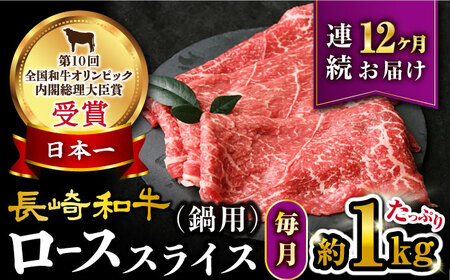 第10回
全国和牛オリンピック
内閣総理大臣賞
受賞
日本一

連続 12ヶ月 お届け

長崎和牛
（鍋用）
ロース スライス
毎月
たっぷり
約1kg